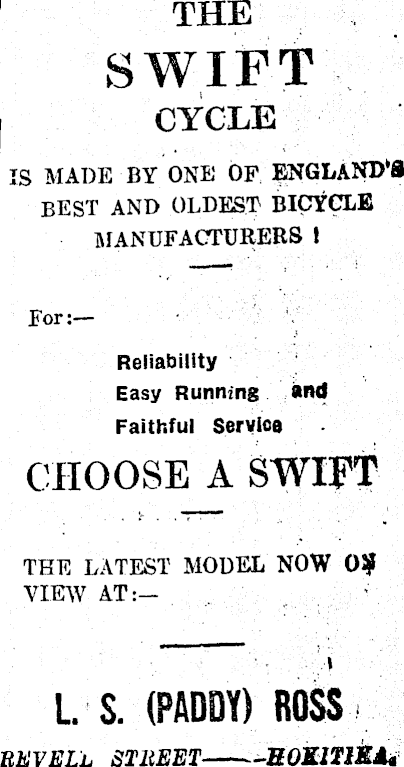 THE

SWIFT

CYCLE

IS MADE BY ONE OF ENGLAND'S BEST AND OLDEST BICYCLE MANUFACTURERS !

For:—

Reliability
Easy Running and
Faithful Service

CHOOSE A SWIFT

THE LATEST MODEL NOW ON VIEW AT:—

L. S. (PADDY) ROSS

REVELL STREET——HOKITIKA.